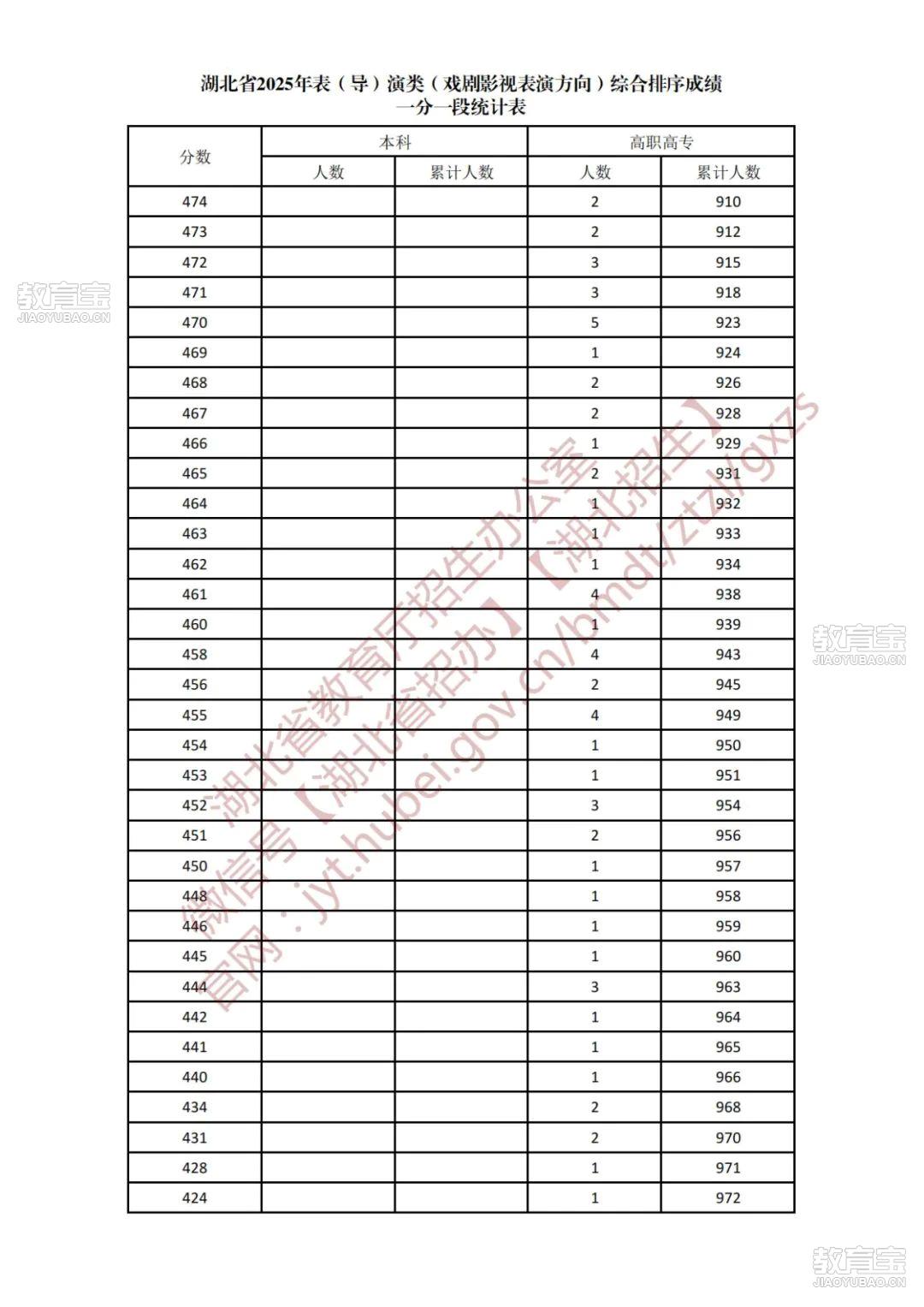 湖北省2025年表（导）演类（戏剧影视表演方向）综合排序成绩
一分一段统计表

| 分数 | 本科 人数 | 本科 累计人数 | 高职高专 人数 | 高职高专 累计人数 |
|---|---|---|---|---|
| 474 | | | 2 | 910 |
| 473 | | | 2 | 912 |
| 472 | | | 3 | 915 |
| 471 | | | 3 | 918 |
| 470 | | | 5 | 923 |
| 469 | | | 1 | 924 |
| 468 | | | 2 | 926 |
| 467 | | | 2 | 928 |
| 466 | | | 1 | 929 |
| 465 | | | 2 | 931 |
| 464 | | | 1 | 932 |
| 463 | | | 1 | 933 |
| 462 | | | 1 | 934 |
| 461 | | | 4 | 938 |
| 460 | | | 1 | 939 |
| 458 | | | 4 | 943 |
| 456 | | | 2 | 945 |
| 455 | | | 4 | 949 |
| 454 | | | 1 | 950 |
| 453 | | | 1 | 951 |
| 452 | | | 3 | 954 |
| 451 | | | 2 | 956 |
| 450 | | | 1 | 957 |
| 448 | | | 1 | 958 |
| 446 | | | 1 | 959 |
| 445 | | | 1 | 960 |
| 444 | | | 3 | 963 |
| 442 | | | 1 | 964 |
| 441 | | | 1 | 965 |
| 440 | | | 1 | 966 |
| 434 | | | 2 | 968 |
| 431 | | | 2 | 970 |
| 428 | | | 1 | 971 |
| 424 | | | 1 | 972 |

湖北省教育厅招生办公室
微信号【湖北省招办】【湖北招生】
官网：jyt.hubei.gov.cn/bmdt/ztzl/gxzs

教育宝 JIAOYUBAO.CN
教育宝 JIAOYUBAO.CN
教育宝 JIAOYUBAO.CN